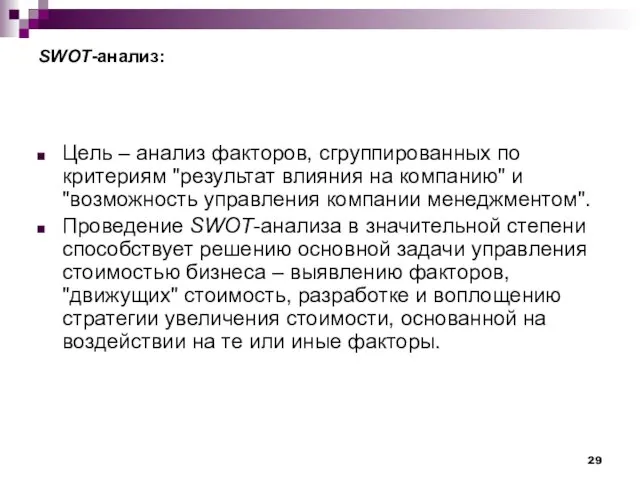 SWOT-анализ:

Цель – анализ факторов, сгруппированных по критериям "результат влияния на компанию" и "возможность управления компании менеджментом".

Проведение SWOT-анализа в значительной степени способствует решению основной задачи управления стоимостью бизнеса – выявлению факторов, "движущих" стоимость, разработке и воплощению стратегии увеличения стоимости, основанной на воздействии на те или иные факторы.

29